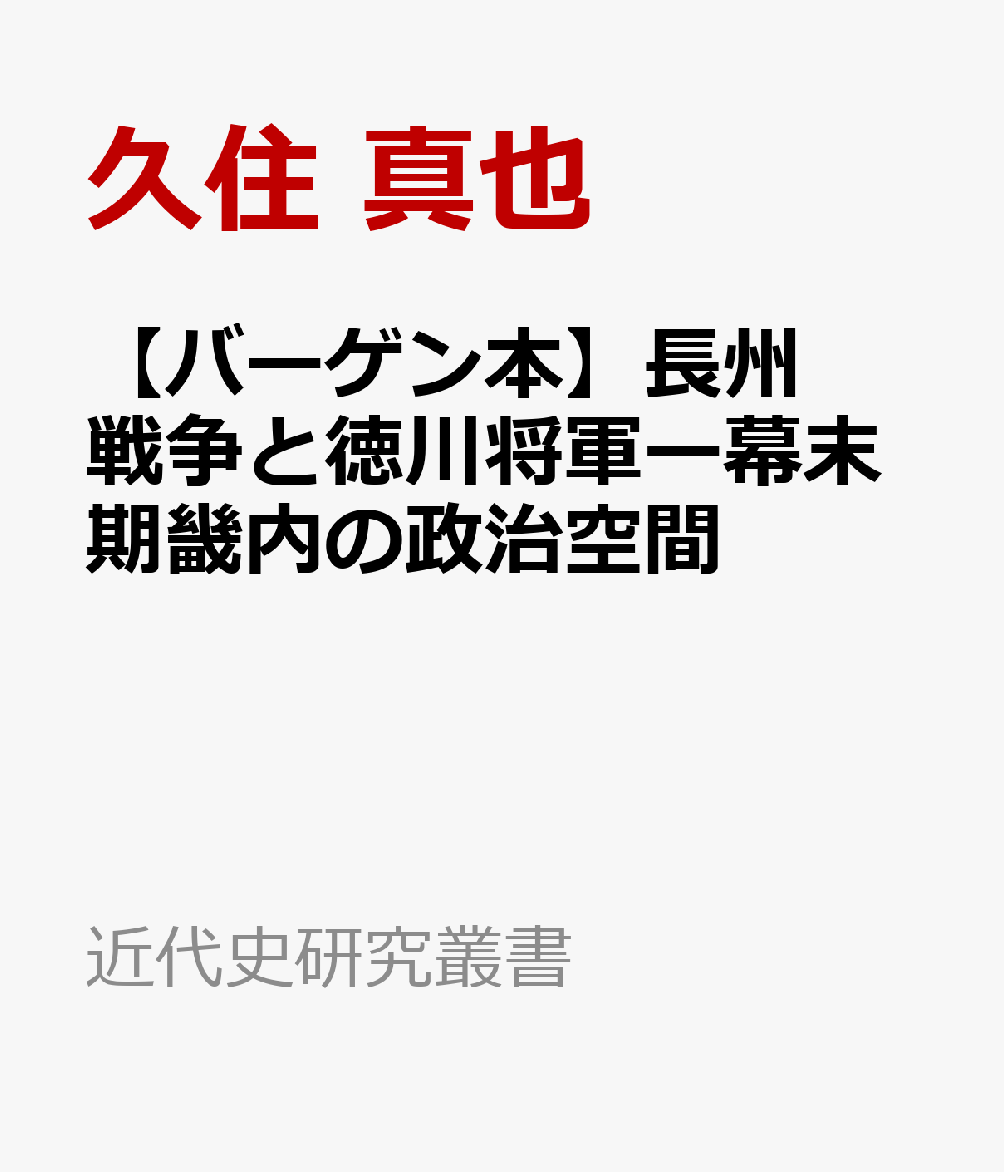 久住 真也

【バーゲン本】長州戦争と徳川将軍ー幕末期畿内の政治空間

近代史研究叢書